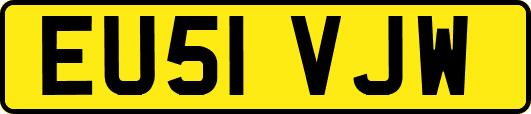 EU51 VJW